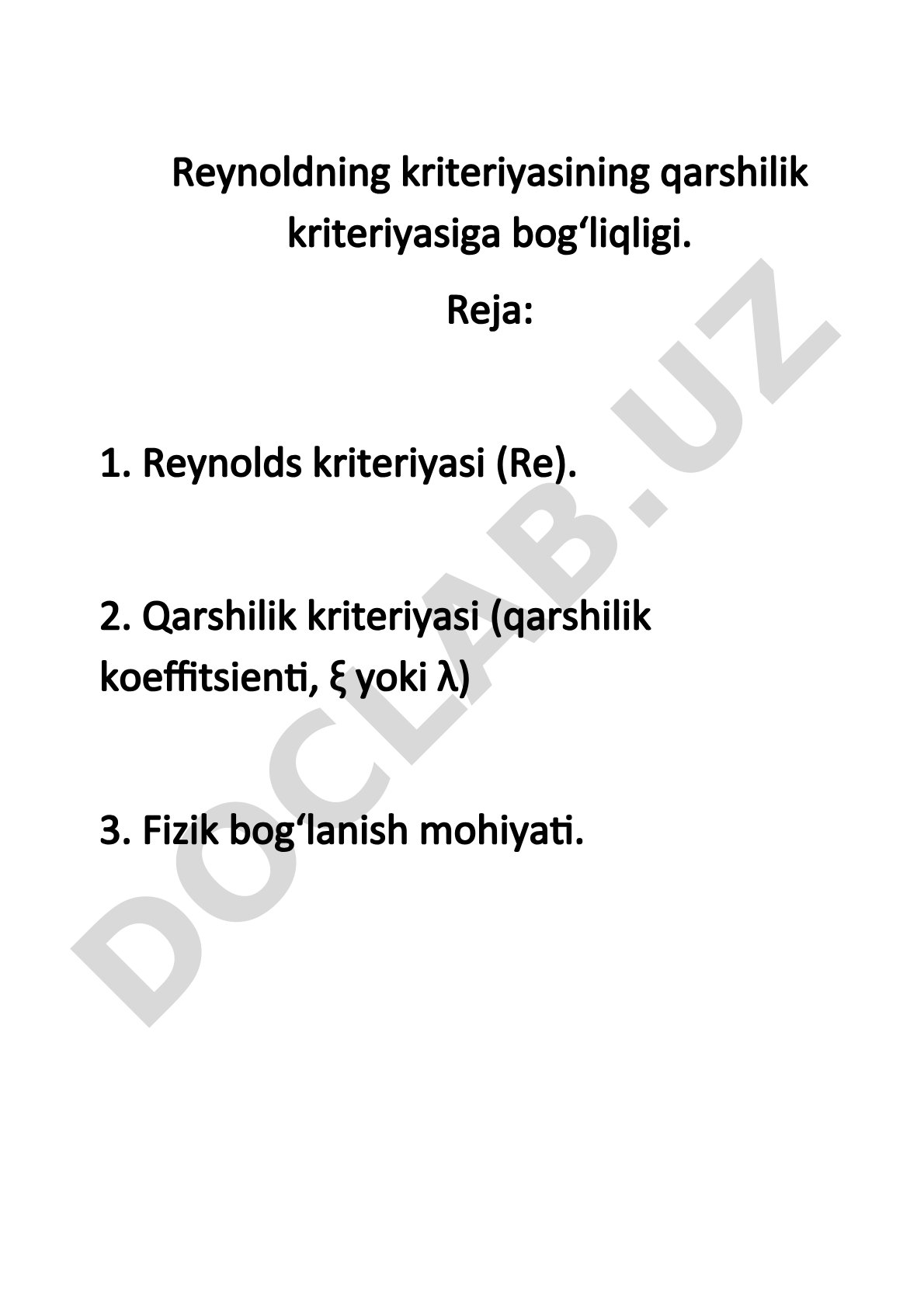 Reynoldning kriteriyasining qarshilik kriteriyasiga bog‘liqligi.

Reja:

1. Reynolds kriteriyasi (Re).

2. Qarshilik kriteriyasi (qarshilik koeffitsienti, ξ yoki λ)

3. Fizik bog‘lanish mohiyati.

DOCLAB.UZ